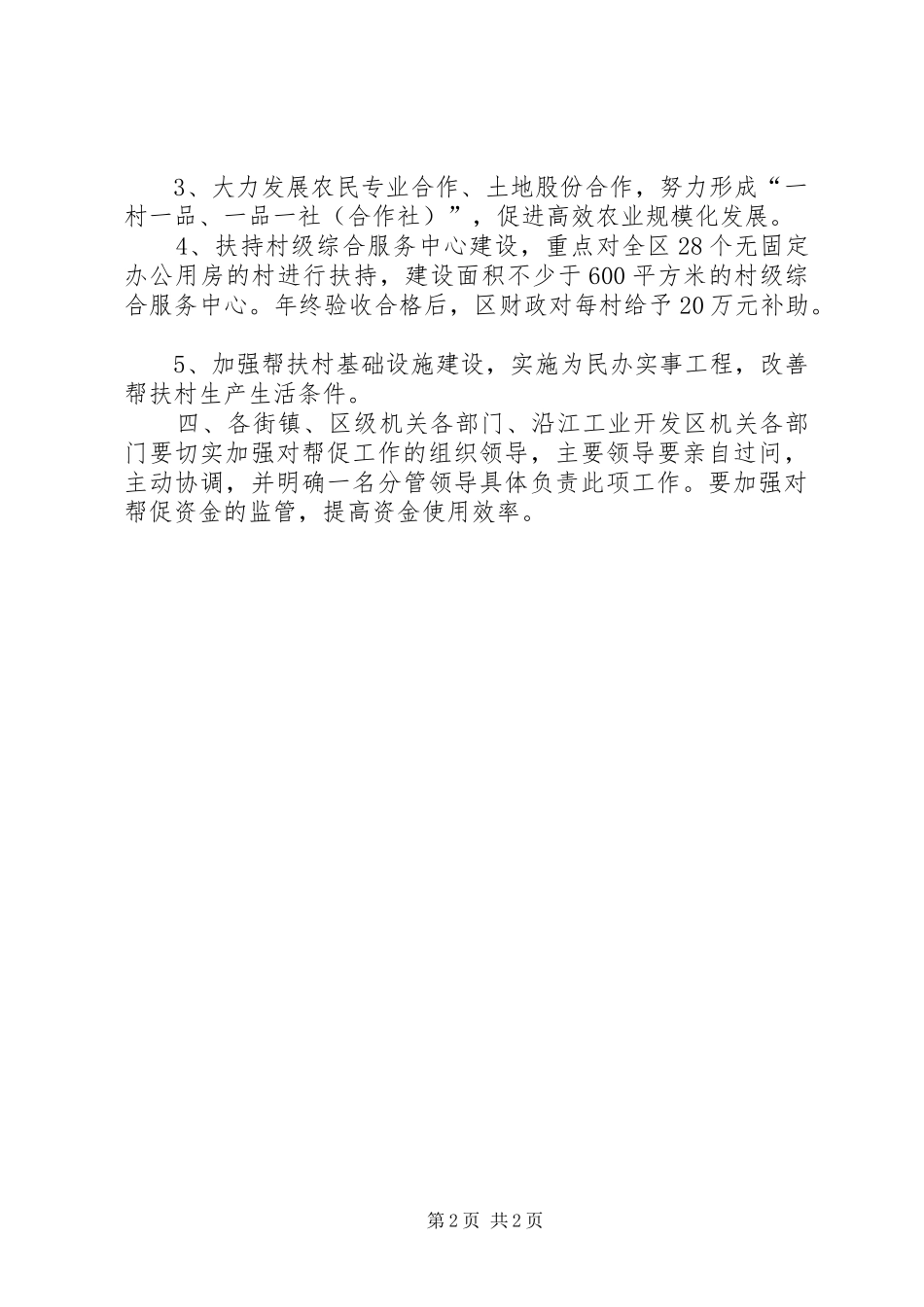 3、大力发展农民专业合作、土地股份合作，努力形成“一村一品、一品一社（合作社）”，促进高效农业规模化发展。

4、扶持村级综合服务中心建设，重点对全区28个无固定办公用房的村进行扶持，建设面积不少于600平方米的村级综合服务中心。年终验收合格后，区财政对每村给予20万元补助。

5、加强帮扶村基础设施建设，实施为民办实事工程，改善帮扶村生产生活条件。

四、各街镇、区级机关各部门、沿江工业开发区机关各部门要切实加强对帮促工作的组织领导，主要领导要亲自过问，主动协调，并明确一名分管领导具体负责此项工作。要加强对帮促资金的监管，提高资金使用效率。

第2页 共2页